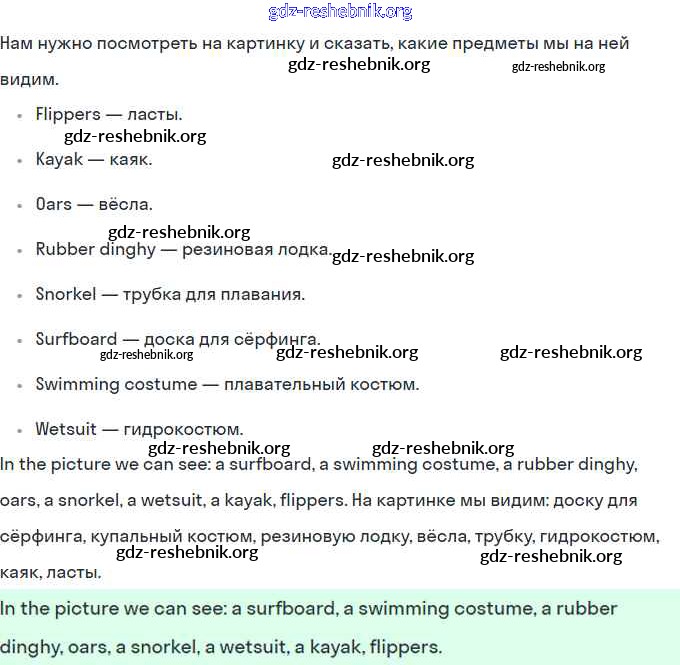 gdz-reshebnik.org

Нам нужно посмотреть на картинку и сказать, какие предметы мы на ней видим.

gdz-reshebnik.org gdz-reshebnik.org

- Flippers — ласты.

gdz-reshebnik.org

- Kayak — каяк.

gdz-reshebnik.org

- Oars — вёсла.

gdz-reshebnik.org

- Rubber dinghy — резиновая лодка.

gdz-reshebnik.org

- Snorkel — трубка для плавания.
- Surfboard — доска для сёрфинга.

gdz-reshebnik.org gdz-reshebnik.org gdz-reshebnik.org

- Swimming costume — плавательный костюм.
- Wetsuit — гидрокостюм.

gdz-reshebnik.org gdz-reshebnik.org

In the picture we can see: a surfboard, a swimming costume, a rubber dinghy, oars, a snorkel, a wetsuit, a kayak, flippers. На картинке мы видим: доску для сёрфинга, купальный костюм, резиновую лодку, вёсла, трубку, гидрокостюм, каяк, ласты.

gdz-reshebnik.org gdz-reshebnik.org

In the picture we can see: a surfboard, a swimming costume, a rubber dinghy, oars, a snorkel, a wetsuit, a kayak, flippers.